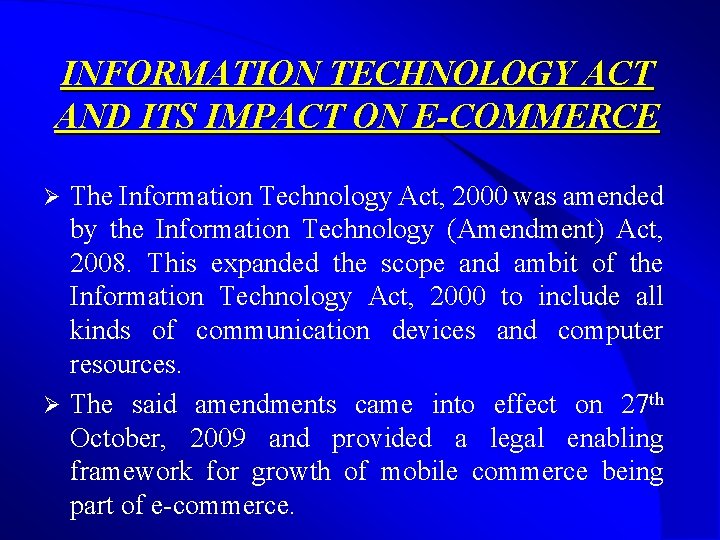 INFORMATION TECHNOLOGY ACT
AND ITS IMPACT ON E-COMMERCE

➢ The Information Technology Act, 2000 was amended by the Information Technology (Amendment) Act, 2008. This expanded the scope and ambit of the Information Technology Act, 2000 to include all kinds of communication devices and computer resources.

➢ The said amendments came into effect on 27th October, 2009 and provided a legal enabling framework for growth of mobile commerce being part of e-commerce.